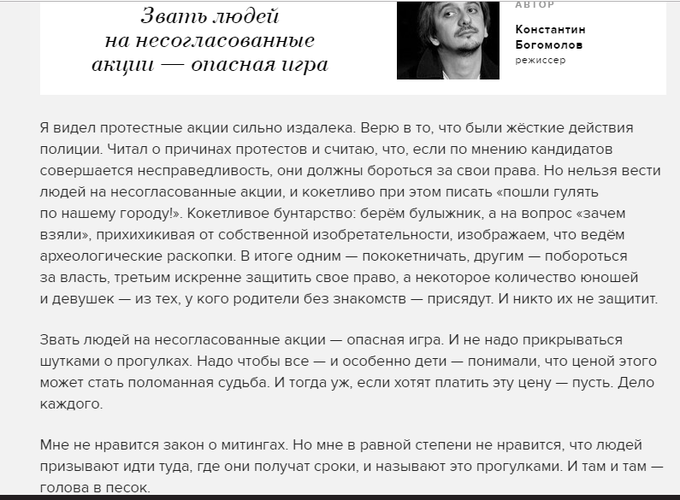 Звать людей на несогласованные акции — опасная игра

АВТОР

Константин Богомолов
режиссер

Я видел протестные акции сильно издалека. Верю в то, что были жёсткие действия полиции. Читал о причинах протестов и считаю, что, если по мнению кандидатов совершается несправедливость, они должны бороться за свои права. Но нельзя вести людей на несогласованные акции, и кокетливо при этом писать «пошли гулять по нашему городу!». Кокетливое бунтарство: берём булыжник, а на вопрос «зачем взяли», прихихикивая от собственной изобретательности, изображаем, что ведём археологические раскопки. В итоге одним — пококетничать, другим — побороться за власть, третьим искренне защитить свое право, а некоторое количество юношей и девушек — из тех, у кого родители без знакомств — присядут. И никто их не защитит.

Звать людей на несогласованные акции — опасная игра. И не надо прикрываться шутками о прогулках. Надо чтобы все — и особенно дети — понимали, что ценой этого может стать поломанная судьба. И тогда уж, если хотят платить эту цену — пусть. Дело каждого.

Мне не нравится закон о митингах. Но мне в равной степени не нравится, что людей призывают идти туда, где они получат сроки, и называют это прогулками. И там и там — голова в песок.